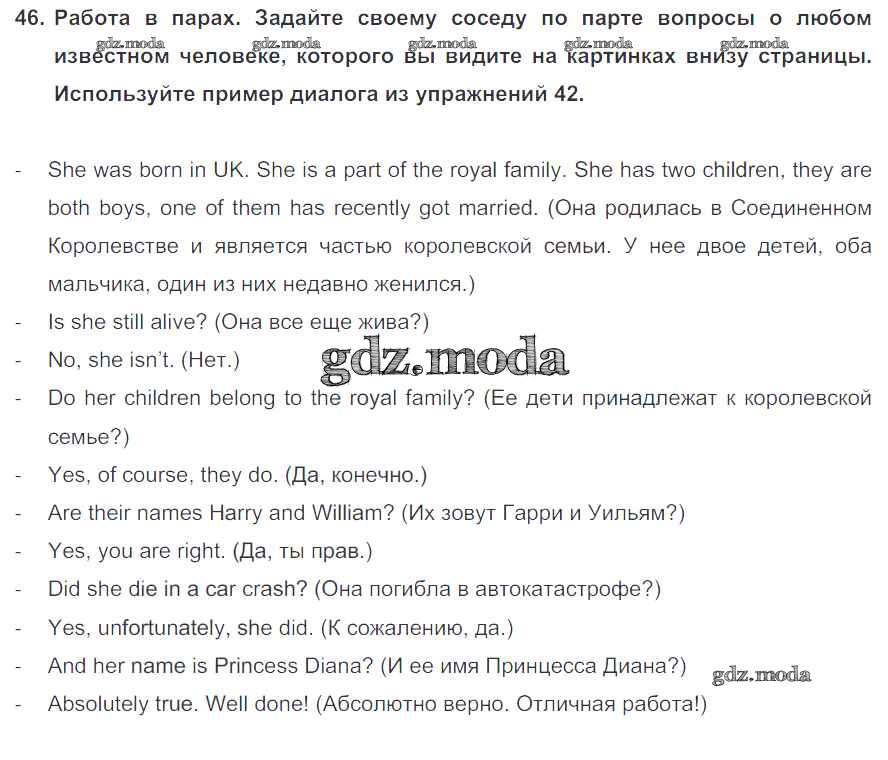 46. Работа в парах. Задайте своему соседу по парте вопросы о любом известном человеке, которого вы видите на картинках внизу страницы. Используйте пример диалога из упражнений 42.

gdz.moda gdz.moda gdz.moda gdz.moda gdz.moda

- She was born in UK. She is a part of the royal family. She has two children, they are both boys, one of them has recently got married. (Она родилась в Соединенном Королевстве и является частью королевской семьи. У нее двое детей, оба мальчика, один из них недавно женился.)
- Is she still alive? (Она все еще жива?)
- No, she isn't. (Нет.)

gdz.moda

- Do her children belong to the royal family? (Ее дети принадлежат к королевской семье?)
- Yes, of course, they do. (Да, конечно.)
- Are their names Harry and William? (Их зовут Гарри и Уильям?)
- Yes, you are right. (Да, ты прав.)
- Did she die in a car crash? (Она погибла в автокатастрофе?)
- Yes, unfortunately, she did. (К сожалению, да.)
- And her name is Princess Diana? (И ее имя Принцесса Диана?)

gdz.moda

- Absolutely true. Well done! (Абсолютно верно. Отличная работа!)